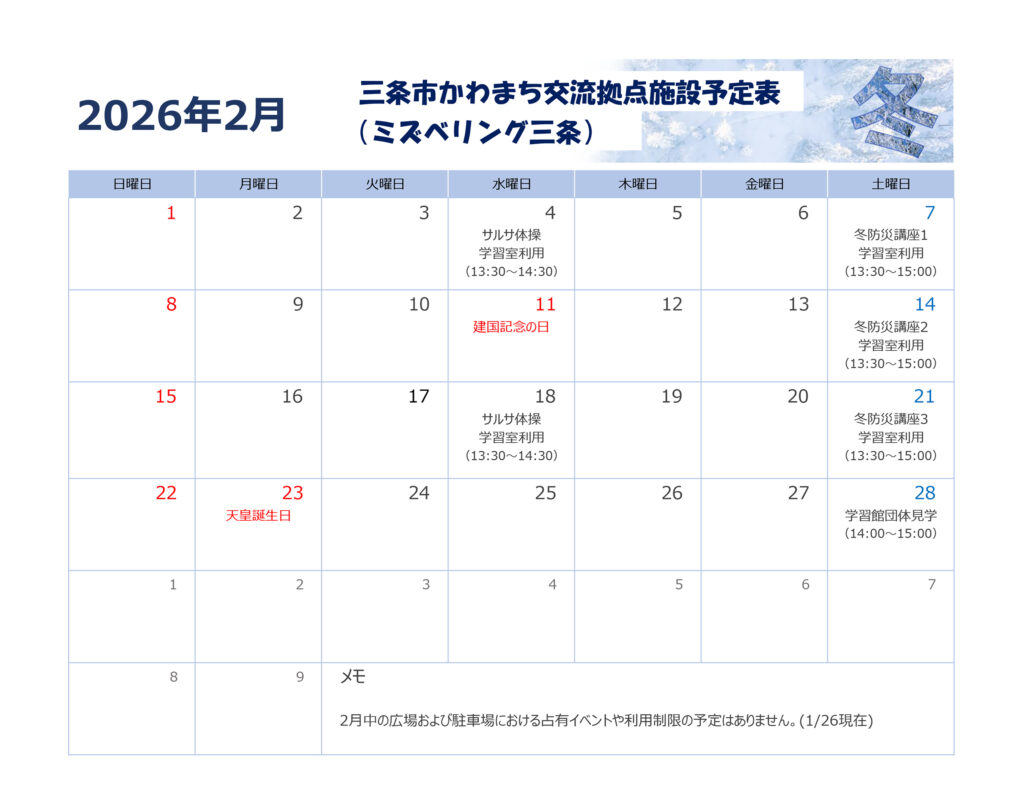 2026年2月

三条市かわまち交流拠点施設予定表
（ミズベリング三条）

冬

| 日曜日 | 月曜日 | 火曜日 | 水曜日 | 木曜日 | 金曜日 | 土曜日 |
|---|---|---|---|---|---|---|
| 1 | 2 | 3 | 4 サルサ体操 学習室利用 （13:30～14:30） | 5 | 6 | 7 冬防災講座1 学習室利用 （13:30～15:00） |
| 8 | 9 | 10 | 11 建国記念の日 | 12 | 13 | 14 冬防災講座2 学習室利用 （13:30～15:00） |
| 15 | 16 | 17 | 18 サルサ体操 学習室利用 （13:30～14:30） | 19 | 20 | 21 冬防災講座3 学習室利用 （13:30～15:00） |
| 22 | 23 天皇誕生日 | 24 | 25 | 26 | 27 | 28 学習館団体見学 （14:00～15:00） |
| 1 | 2 | 3 | 4 | 5 | 6 | 7 |
| 8 | 9 | メモ 2月中の広場および駐車場における占有イベントや利用制限の予定はありません。(1/26現在) | | | | |